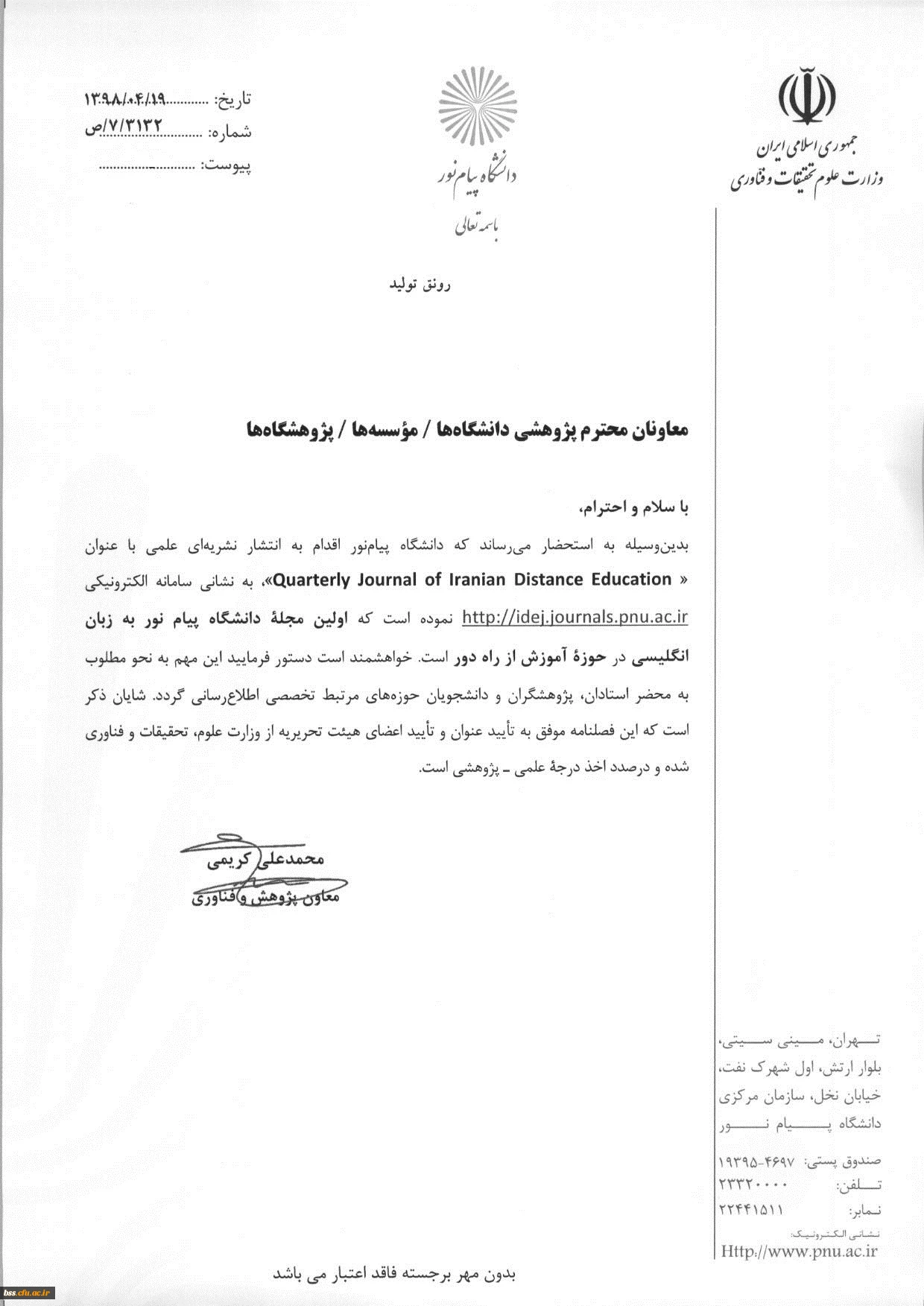 جمهوری اسلامی ایران
وزارت علوم تحقیقات و فناوری

دانشگاه پیام نور

باسمه تعالی

تاریخ: ۱۳۹۸/۰۴/۱۹
شماره: ۷/۳۱۳۲/ص
پیوست: ____

رونق تولید

معاونان محترم پژوهشی دانشگاه‌ها / مؤسسه‌ها / پژوهشگاه‌ها

با سلام و احترام،

بدین‌وسیله به استحضار می‌رساند که دانشگاه پیام‌نور اقدام به انتشار نشریه‌ای علمی با عنوان « Quarterly Journal of Iranian Distance Education»، به نشانی سامانه الکترونیکی http://idej.journals.pnu.ac.ir نموده است که اولین مجلهٔ دانشگاه پیام نور به زبان انگلیسی در حوزهٔ آموزش از راه دور است. خواهشمند است دستور فرمایید این مهم به نحو مطلوب به محضر استادان، پژوهشگران و دانشجویان حوزه‌های مرتبط تخصصی اطلاع‌رسانی گردد. شایان ذکر است که این فصلنامه موفق به تأیید عنوان و تأیید اعضای هیئت تحریریه از وزارت علوم، تحقیقات و فناوری شده و درصدد اخذ درجهٔ علمی ـ پژوهشی است.

محمدعلی کریمی
معاون پژوهش و فناوری

تهران، مینی سیتی، بلوار ارتش، اول شهرک نفت، خیابان نخل، سازمان مرکزی دانشگاه پیام نور

صندوق پستی: ۴۶۹۷-۱۹۳۹۵
تلفن: ۲۳۳۲۰۰۰۰
نمابر: ۲۲۴۴۱۵۱۱
نشانی الکترونیک:
Http://www.pnu.ac.ir

بدون مهر برجسته فاقد اعتبار می باشد

bss.cfu.ac.ir